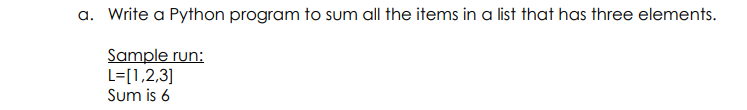 a. Write a Python program to sum all the items in a list that has three elements.

Sample run:
L=[1,2,3]
Sum is 6